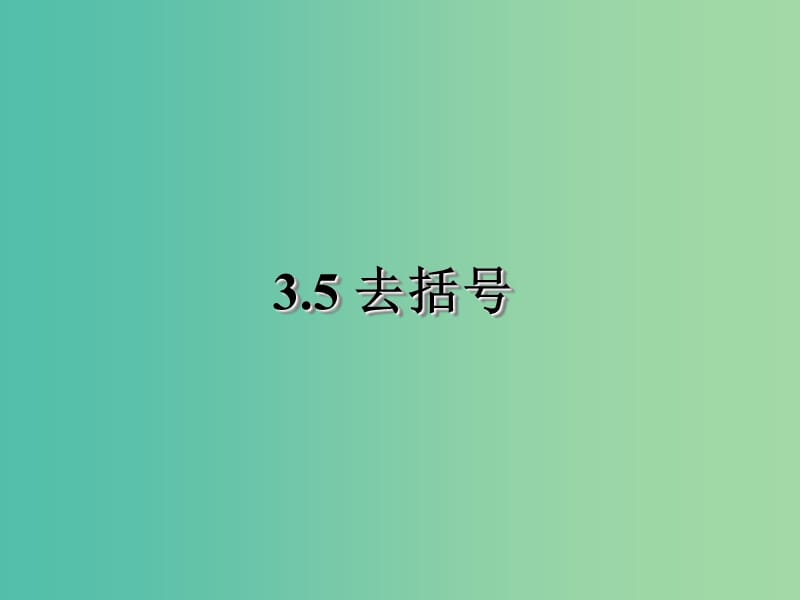 3.5 去括号